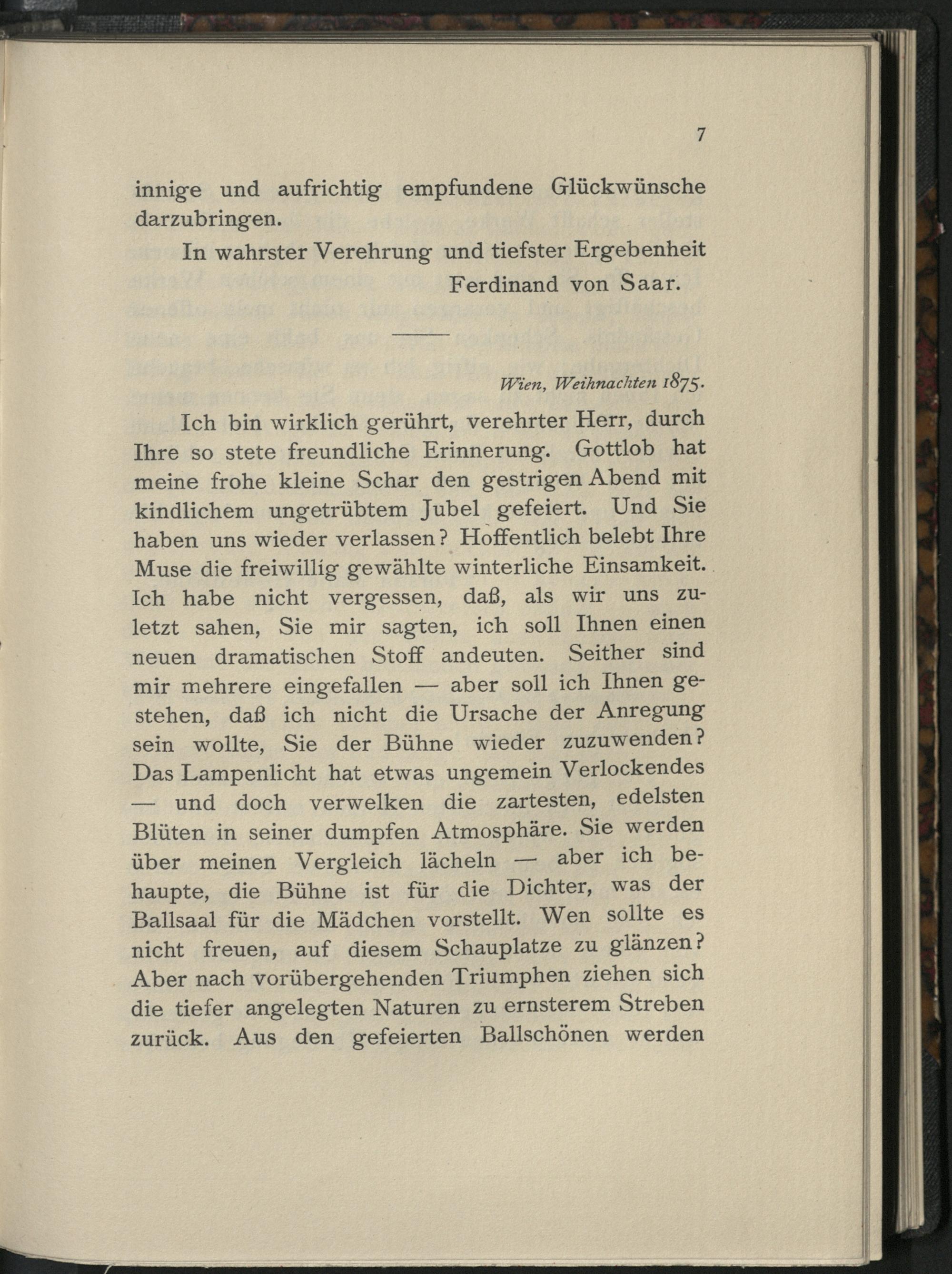 7

innige und aufrichtig empfundene Glückwünsche darzubringen.

In wahrster Verehrung und tiefster Ergebenheit
Ferdinand von Saar.

Wien, Weihnachten 1875.

Ich bin wirklich gerührt, verehrter Herr, durch Ihre so stete freundliche Erinnerung. Gottlob hat meine frohe kleine Schar den gestrigen Abend mit kindlichem ungetrübtem Jubel gefeiert. Und Sie haben uns wieder verlassen? Hoffentlich belebt Ihre Muse die freiwillig gewählte winterliche Einsamkeit. Ich habe nicht vergessen, daß, als wir uns zuletzt sahen, Sie mir sagten, ich soll Ihnen einen neuen dramatischen Stoff andeuten. Seither sind mir mehrere eingefallen — aber soll ich Ihnen gestehen, daß ich nicht die Ursache der Anregung sein wollte, Sie der Bühne wieder zuzuwenden? Das Lampenlicht hat etwas ungemein Verlockendes — und doch verwelken die zartesten, edelsten Blüten in seiner dumpfen Atmosphäre. Sie werden über meinen Vergleich lächeln — aber ich behaupte, die Bühne ist für die Dichter, was der Ballsaal für die Mädchen vorstellt. Wen sollte es nicht freuen, auf diesem Schauplatze zu glänzen? Aber nach vorübergehenden Triumphen ziehen sich die tiefer angelegten Naturen zu ernsterem Streben zurück. Aus den gefeierten Ballschönen werden